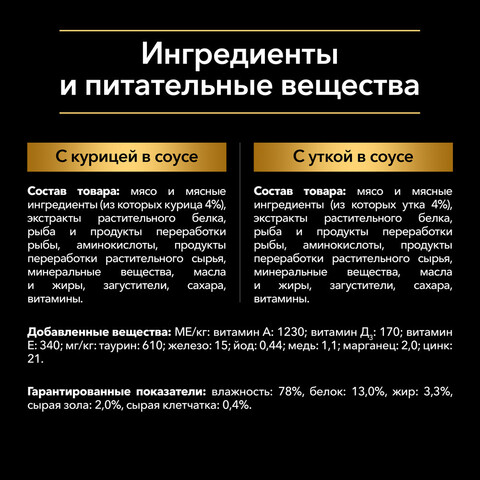 Ингредиенты и питательные вещества

С курицей в соусе

**Состав товара:** мясо и мясные ингредиенты (из которых курица 4%), экстракты растительного белка, рыба и продукты переработки рыбы, аминокислоты, продукты переработки растительного сырья, минеральные вещества, масла и жиры, загустители, сахара, витамины.

С уткой в соусе

**Состав товара:** мясо и мясные ингредиенты (из которых утка 4%), экстракты растительного белка, рыба и продукты переработки рыбы, аминокислоты, продукты переработки растительного сырья, минеральные вещества, масла и жиры, загустители, сахара, витамины.

**Добавленные вещества:** МЕ/кг: витамин А: 1230; витамин $Д_3$: 170; витамин Е: 340; мг/кг: таурин: 610; железо: 15; йод: 0,44; медь: 1,1; марганец: 2,0; цинк: 21.

**Гарантированные показатели:** влажность: 78%, белок: 13,0%, жир: 3,3%, сырая зола: 2,0%, сырая клетчатка: 0,4%.